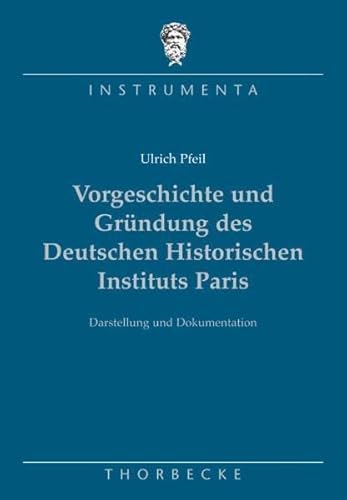 INSTRUMENTA

Ulrich Pfeil

Vorgeschichte und Gründung des Deutschen Historischen Instituts Paris

Darstellung und Dokumentation

THORBECKE